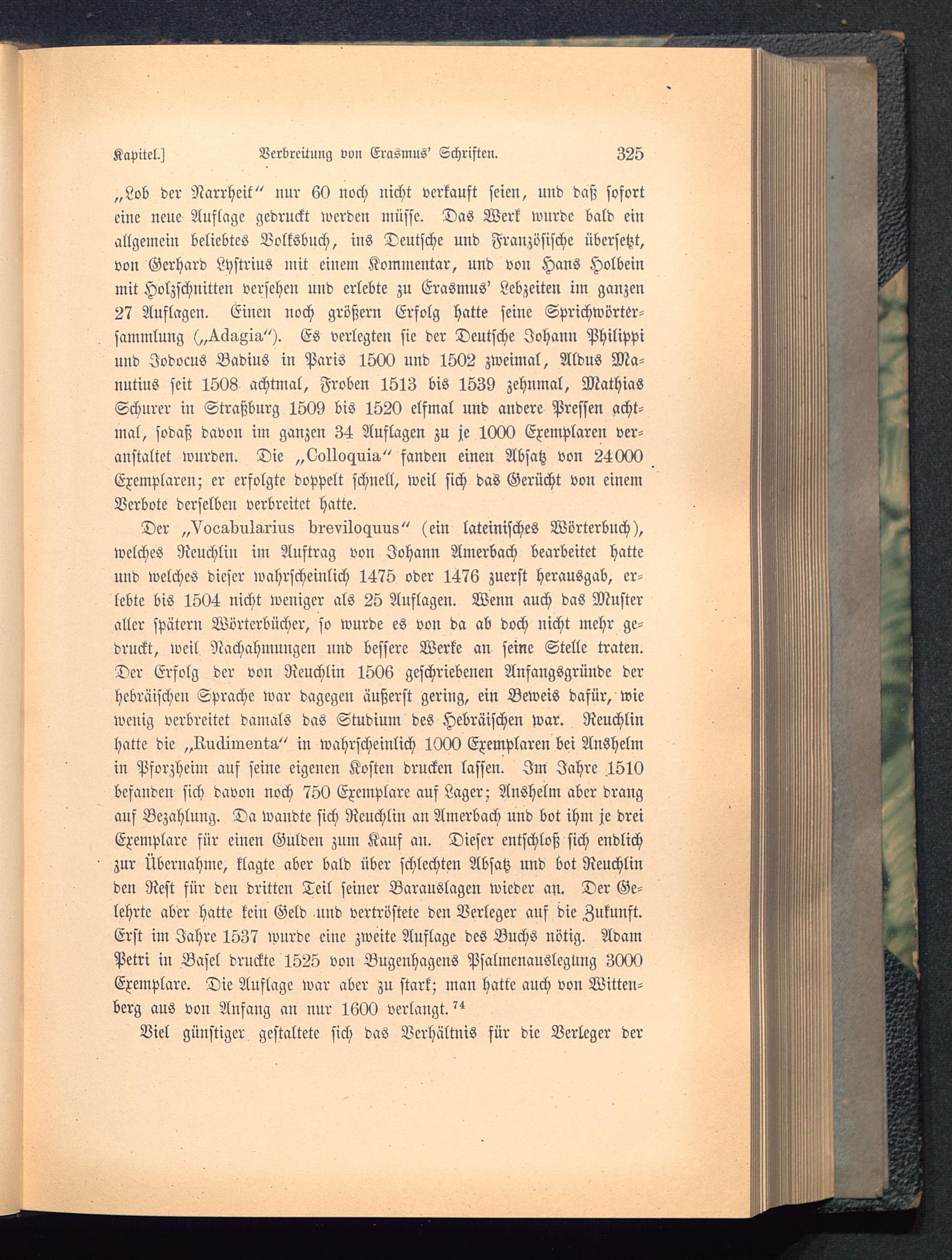 Kapitel.] Verbreitung von Erasmus' Schriften. 325

„Lob der Narrheit" nur 60 noch nicht verkauft seien, und daß sofort eine neue Auflage gedruckt werden müsse. Das Werk wurde bald ein allgemein beliebtes Volksbuch, ins Deutsche und Französische übersetzt, von Gerhard Lystrius mit einem Kommentar, und von Hans Holbein mit Holzschnitten versehen und erlebte zu Erasmus' Lebzeiten im ganzen 27 Auflagen. Einen noch größern Erfolg hatte seine Sprichwörtersammlung („Adagia"). Es verlegten sie der Deutsche Johann Philippi und Jodocus Badius in Paris 1500 und 1502 zweimal, Aldus Manutius seit 1508 achtmal, Froben 1513 bis 1539 zehnmal, Mathias Schurer in Straßburg 1509 bis 1520 elfmal und andere Pressen achtmal, sodaß davon im ganzen 34 Auflagen zu je 1000 Exemplaren veranstaltet wurden. Die „Colloquia" fanden einen Absatz von 24000 Exemplaren; er erfolgte doppelt schnell, weil sich das Gerücht von einem Verbote derselben verbreitet hatte.

Der „Vocabularius breviloquus" (ein lateinisches Wörterbuch), welches Reuchlin im Auftrag von Johann Amerbach bearbeitet hatte und welches dieser wahrscheinlich 1475 oder 1476 zuerst herausgab, erlebte bis 1504 nicht weniger als 25 Auflagen. Wenn auch das Muster aller spätern Wörterbücher, so wurde es von da ab doch nicht mehr gedruckt, weil Nachahmungen und bessere Werke an seine Stelle traten. Der Erfolg der von Reuchlin 1506 geschriebenen Anfangsgründe der hebräischen Sprache war dagegen äußerst gering, ein Beweis dafür, wie wenig verbreitet damals das Studium des Hebräischen war. Reuchlin hatte die „Rudimenta" in wahrscheinlich 1000 Exemplaren bei Anshelm in Pforzheim auf seine eigenen Kosten drucken lassen. Im Jahre 1510 befanden sich davon noch 750 Exemplare auf Lager; Anshelm aber drang auf Bezahlung. Da wandte sich Reuchlin an Amerbach und bot ihm je drei Exemplare für einen Gulden zum Kauf an. Dieser entschloß sich endlich zur Übernahme, klagte aber bald über schlechten Absatz und bot Reuchlin den Rest für den dritten Teil seiner Barauslagen wieder an. Der Gelehrte aber hatte kein Geld und vertröstete den Verleger auf die Zukunft. Erst im Jahre 1537 wurde eine zweite Auflage des Buchs nötig. Adam Petri in Basel druckte 1525 von Bugenhagens Psalmenauslegung 3000 Exemplare. Die Auflage war aber zu stark; man hatte auch von Wittenberg aus von Anfang an nur 1600 verlangt.$^{74}$

Viel günstiger gestaltete sich das Verhältnis für die Verleger der